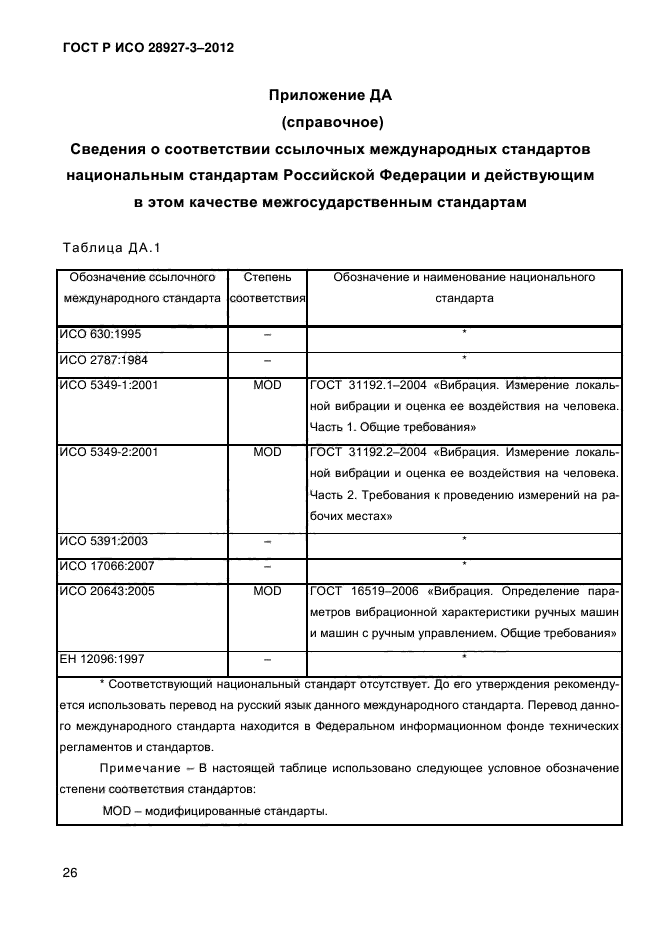 ГОСТ Р ИСО 28927-3–2012

Приложение ДА
(справочное)
Сведения о соответствии ссылочных международных стандартов национальным стандартам Российской Федерации и действующим в этом качестве межгосударственным стандартам

Таблица ДА.1

| Обозначение ссылочного международного стандарта | Степень соответствия | Обозначение и наименование национального стандарта |
|---|---|---|
| ИСО 630:1995 | – | * |
| ИСО 2787:1984 | – | * |
| ИСО 5349-1:2001 | MOD | ГОСТ 31192.1–2004 «Вибрация. Измерение локальной вибрации и оценка ее воздействия на человека. Часть 1. Общие требования» |
| ИСО 5349-2:2001 | MOD | ГОСТ 31192.2–2004 «Вибрация. Измерение локальной вибрации и оценка ее воздействия на человека. Часть 2. Требования к проведению измерений на рабочих местах» |
| ИСО 5391:2003 | – | * |
| ИСО 17066:2007 | – | * |
| ИСО 20643:2005 | MOD | ГОСТ 16519–2006 «Вибрация. Определение параметров вибрационной характеристики ручных машин и машин с ручным управлением. Общие требования» |
| ЕН 12096:1997 | – | * |

* Соответствующий национальный стандарт отсутствует. До его утверждения рекомендуется использовать перевод на русский язык данного международного стандарта. Перевод данного международного стандарта находится в Федеральном информационном фонде технических регламентов и стандартов.

Примечание – В настоящей таблице использовано следующее условное обозначение степени соответствия стандартов:

MOD – модифицированные стандарты.

26